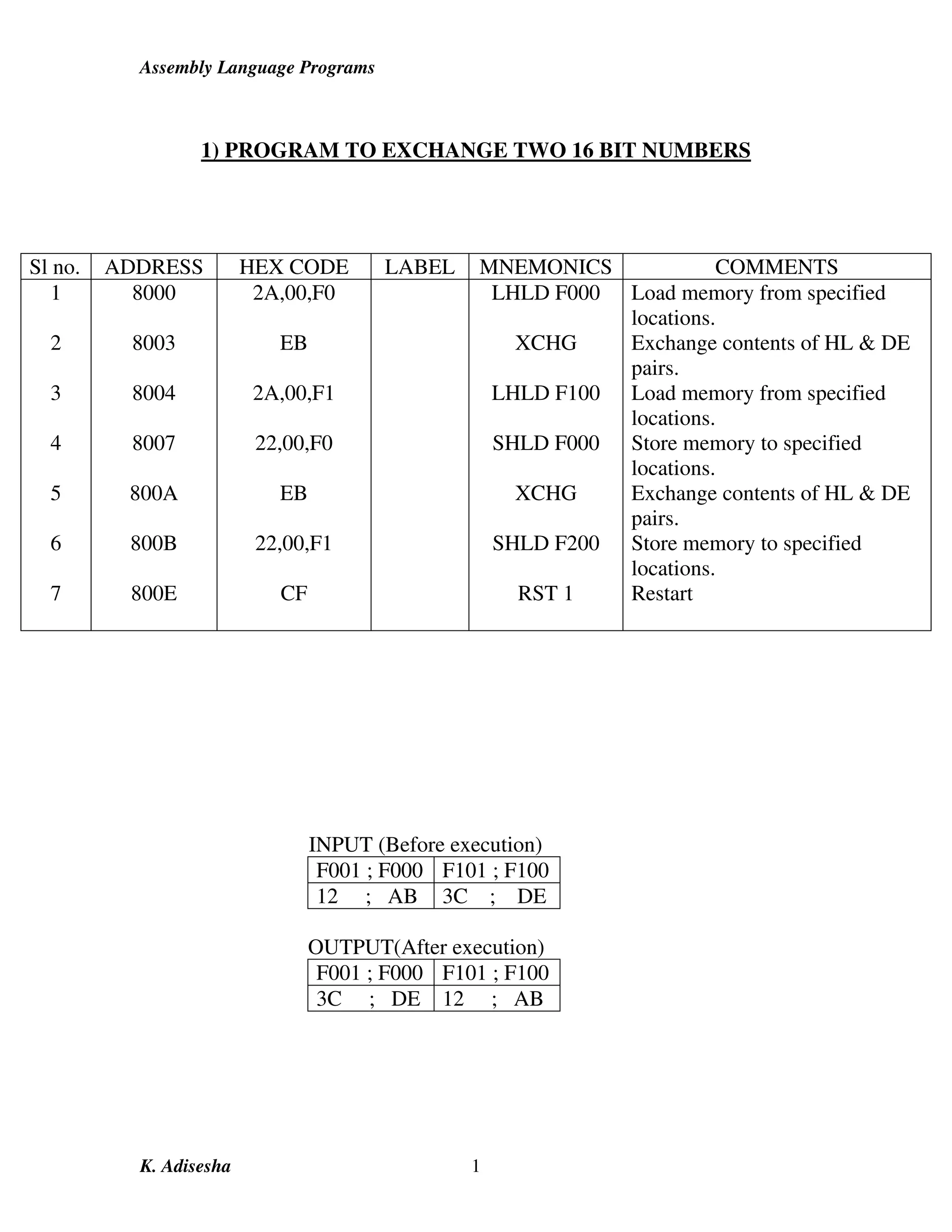 Assembly Language Programs

1) PROGRAM TO EXCHANGE TWO 16 BIT NUMBERS

| Sl no. | ADDRESS | HEX CODE | LABEL | MNEMONICS | COMMENTS |
|---|---|---|---|---|---|
| 1 | 8000 | 2A,00,F0 | | LHLD F000 | Load memory from specified locations. |
| 2 | 8003 | EB | | XCHG | Exchange contents of HL & DE pairs. |
| 3 | 8004 | 2A,00,F1 | | LHLD F100 | Load memory from specified locations. |
| 4 | 8007 | 22,00,F0 | | SHLD F000 | Store memory to specified locations. |
| 5 | 800A | EB | | XCHG | Exchange contents of HL & DE pairs. |
| 6 | 800B | 22,00,F1 | | SHLD F200 | Store memory to specified locations. |
| 7 | 800E | CF | | RST 1 | Restart |

INPUT (Before execution)

| F001 ; F000 | F101 ; F100 |
|---|---|
| 12 ; AB | 3C ; DE |

OUTPUT(After execution)

| F001 ; F000 | F101 ; F100 |
|---|---|
| 3C ; DE | 12 ; AB |

K. Adisesha 1